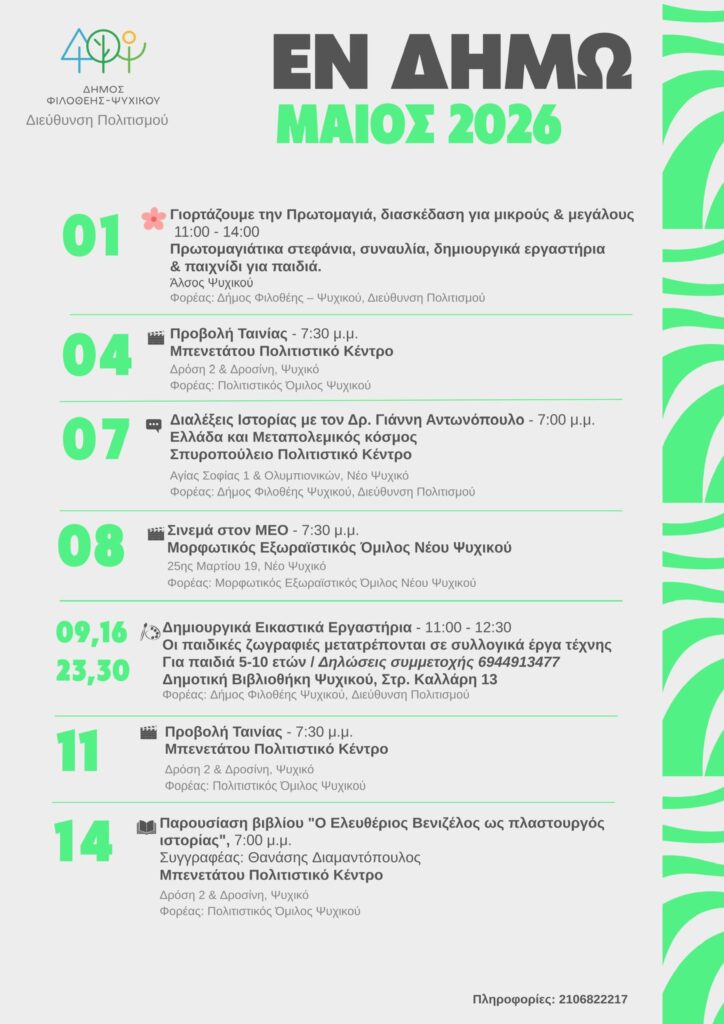 ΔΗΜΟΣ ΦΙΛΟΘΕΗΣ-ΨΥΧΙΚΟΥ
Διεύθυνση Πολιτισμού

ΕΝ ΔΗΜΩ
ΜΑΙΟΣ 2026

01
Γιορτάζουμε την Πρωτομαγιά, διασκέδαση για μικρούς & μεγάλους 11:00 - 14:00
Πρωτομαγιάτικα στεφάνια, συναυλία, δημιουργικά εργαστήρια & παιχνίδι για παιδιά.
Άλσος Ψυχικού
Φορέας: Δήμος Φιλοθέης – Ψυχικού, Διεύθυνση Πολιτισμού

04
Προβολή Ταινίας - 7:30 μ.μ.
Μπενετάτου Πολιτιστικό Κέντρο
Δρόση 2 & Δροσίνη, Ψυχικό
Φορέας: Πολιτιστικός Όμιλος Ψυχικού

07
Διαλέξεις Ιστορίας με τον Δρ. Γιάννη Αντωνόπουλο - 7:00 μ.μ.
Ελλάδα και Μεταπολεμικός κόσμος
Σπυροπούλειο Πολιτιστικό Κέντρο
Αγίας Σοφίας 1 & Ολυμπιονικών, Νέο Ψυχικό
Φορέας: Δήμος Φιλοθέης Ψυχικού, Διεύθυνση Πολιτισμού

08
Σινεμά στον ΜΕΟ - 7:30 μ.μ.
Μορφωτικός Εξωραϊστικός Όμιλος Νέου Ψυχικού
25ης Μαρτίου 19, Νέο Ψυχικό
Φορέας: Μορφωτικός Εξωραϊστικός Όμιλος Νέου Ψυχικού

09,16
23,30
Δημιουργικά Εικαστικά Εργαστήρια - 11:00 - 12:30
Οι παιδικές ζωγραφιές μετατρέπονται σε συλλογικά έργα τέχνης
Για παιδιά 5-10 ετών / Δηλώσεις συμμετοχής 6944913477
Δημοτική Βιβλιοθήκη Ψυχικού, Στρ. Καλλάρη 13
Φορέας: Δήμος Φιλοθέης Ψυχικού, Διεύθυνση Πολιτισμού

11
Προβολή Ταινίας - 7:30 μ.μ.
Μπενετάτου Πολιτιστικό Κέντρο
Δρόση 2 & Δροσίνη, Ψυχικό
Φορέας: Πολιτιστικός Όμιλος Ψυχικού

14
Παρουσίαση βιβλίου "Ο Ελευθέριος Βενιζέλος ως πλαστουργός ιστορίας", 7:00 μ.μ.
Συγγραφέας: Θανάσης Διαμαντόπουλος
Μπενετάτου Πολιτιστικό Κέντρο
Δρόση 2 & Δροσίνη, Ψυχικό
Φορέας: Πολιτιστικός Όμιλος Ψυχικού

Πληροφορίες: 2106822217